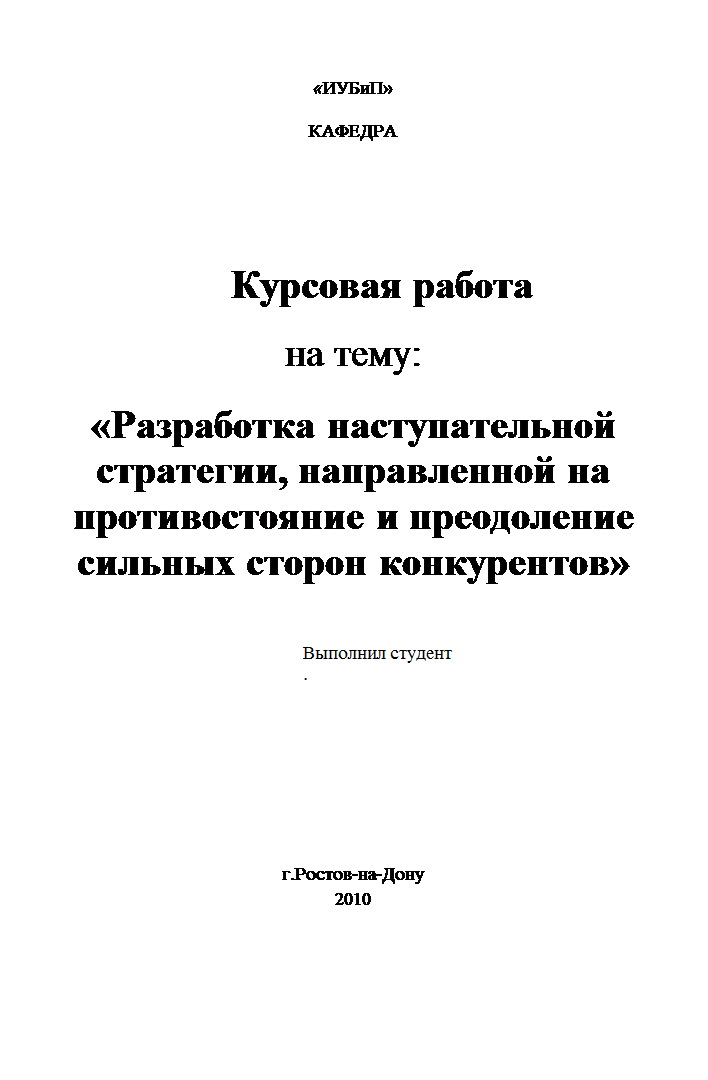 «ИУБиП»

КАФЕДРА

Курсовая работа

на тему:

«Разработка наступательной стратегии, направленной на противостояние и преодоление сильных сторон конкурентов»

Выполнил студент
.

г.Ростов-на-Дону
2010